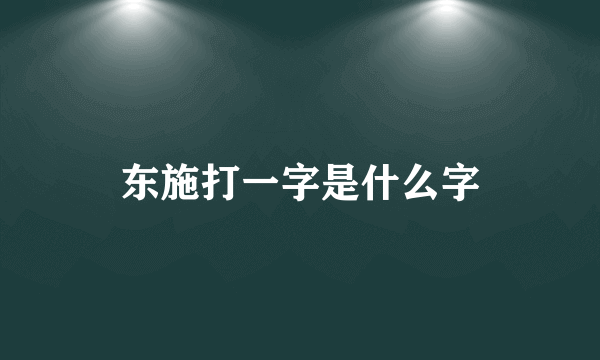 东施打一字是什么字